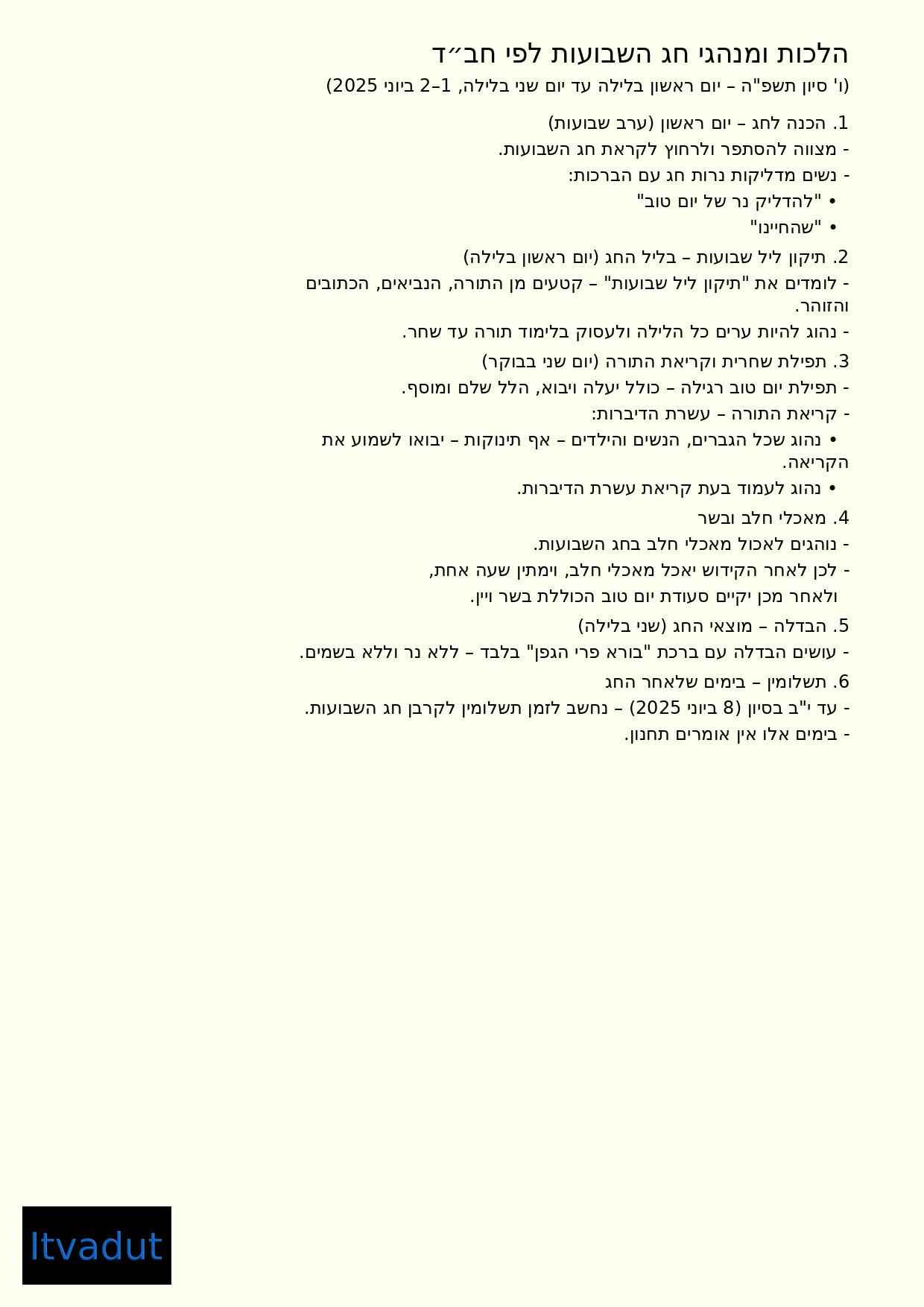 הלכות ומנהגי חג השבועות לפי חב״ד

(ו' סיון תשפ"ה – יום ראשון בלילה עד יום שני בלילה, 1–2 ביוני 2025)

1. הכנה לחג – יום ראשון (ערב שבועות)

- מצווה להסתפר ולרחוץ לקראת חג השבועות.

- נשים מדליקות נרות חג עם הברכות:

• "להדליק נר של יום טוב"

• "שהחיינו"

2. תיקון ליל שבועות – בליל החג (יום ראשון בלילה)

- לומדים את "תיקון ליל שבועות" – קטעים מן התורה, הנביאים, הכתובים והזוהר.

- נהוג להיות ערים כל הלילה ולעסוק בלימוד תורה עד שחר.

3. תפילת שחרית וקריאת התורה (יום שני בבוקר)

- תפילת יום טוב רגילה – כולל יעלה ויבוא, הלל שלם ומוסף.

- קריאת התורה – עשרת הדיברות:

• נהוג שכל הגברים, הנשים והילדים – אף תינוקות – יבואו לשמוע את הקריאה.

• נהוג לעמוד בעת קריאת עשרת הדיברות.

4. מאכלי חלב ובשר

- נוהגים לאכול מאכלי חלב בחג השבועות.

- לכן לאחר הקידוש יאכל מאכלי חלב, וימתין שעה אחת,
ולאחר מכן יקיים סעודת יום טוב הכוללת בשר ויין.

5. הבדלה – מוצאי החג (שני בלילה)

- עושים הבדלה עם ברכת "בורא פרי הגפן" בלבד – ללא נר וללא בשמים.

6. תשלומין – בימים שלאחר החג

- עד י"ב בסיון (8 ביוני 2025) – נחשב לזמן תשלומין לקרבן חג השבועות.

- בימים אלו אין אומרים תחנון.

Itvadut